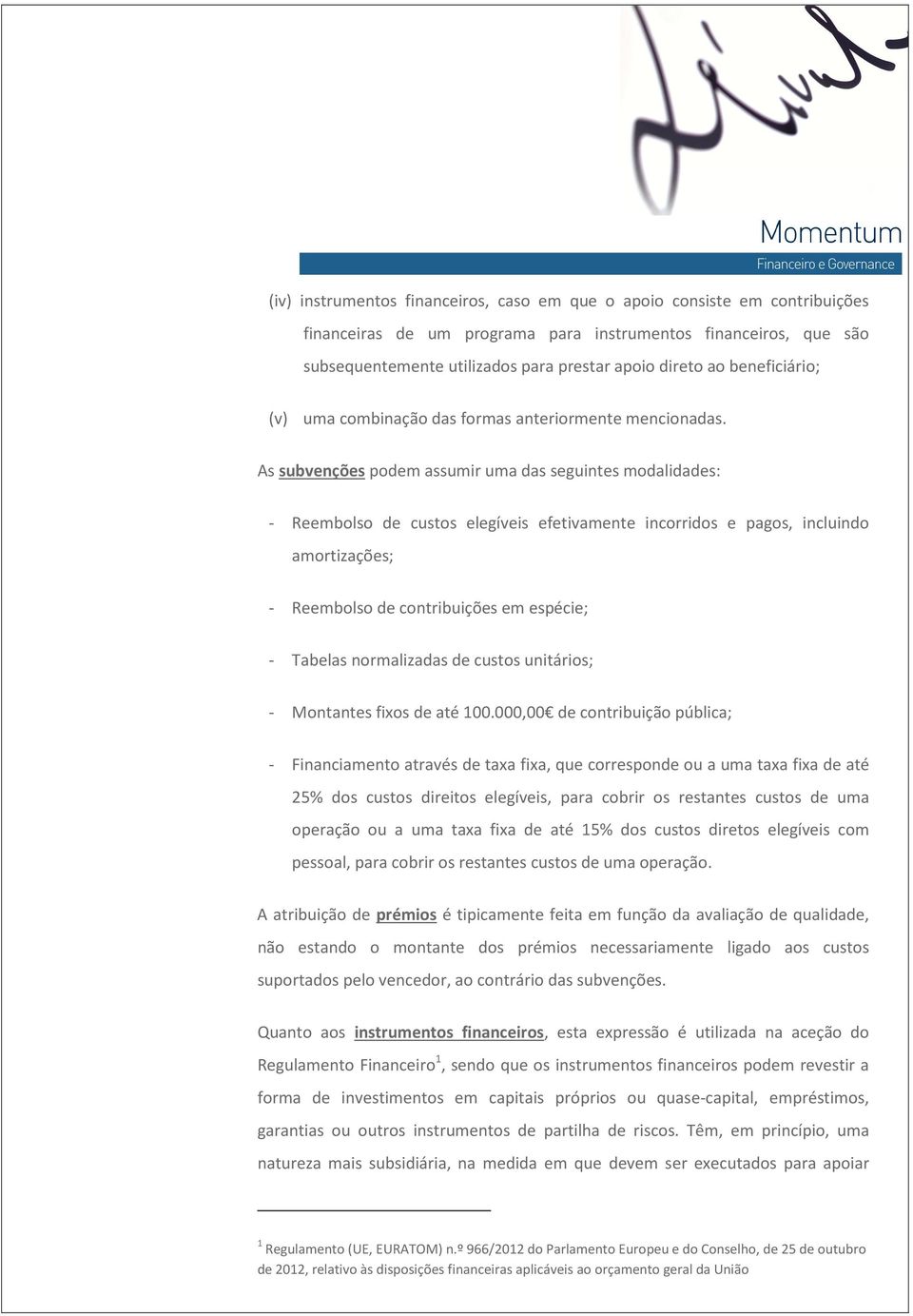 Momentum
Financeiro e Governance

(iv) instrumentos financeiros, caso em que o apoio consiste em contribuições financeiras de um programa para instrumentos financeiros, que são subsequentemente utilizados para prestar apoio direto ao beneficiário;

(v) uma combinação das formas anteriormente mencionadas.

As subvenções podem assumir uma das seguintes modalidades:

- Reembolso de custos elegíveis efetivamente incorridos e pagos, incluindo amortizações;

- Reembolso de contribuições em espécie;

- Tabelas normalizadas de custos unitários;

- Montantes fixos de até 100.000,00€ de contribuição pública;

- Financiamento através de taxa fixa, que corresponde ou a uma taxa fixa de até 25% dos custos direitos elegíveis, para cobrir os restantes custos de uma operação ou a uma taxa fixa de até 15% dos custos diretos elegíveis com pessoal, para cobrir os restantes custos de uma operação.

A atribuição de prémios é tipicamente feita em função da avaliação de qualidade, não estando o montante dos prémios necessariamente ligado aos custos suportados pelo vencedor, ao contrário das subvenções.

Quanto aos instrumentos financeiros, esta expressão é utilizada na aceção do Regulamento Financeiro$^1$, sendo que os instrumentos financeiros podem revestir a forma de investimentos em capitais próprios ou quase-capital, empréstimos, garantias ou outros instrumentos de partilha de riscos. Têm, em princípio, uma natureza mais subsidiária, na medida em que devem ser executados para apoiar

$^1$ Regulamento (UE, EURATOM) n.º 966/2012 do Parlamento Europeu e do Conselho, de 25 de outubro de 2012, relativo às disposições financeiras aplicáveis ao orçamento geral da União